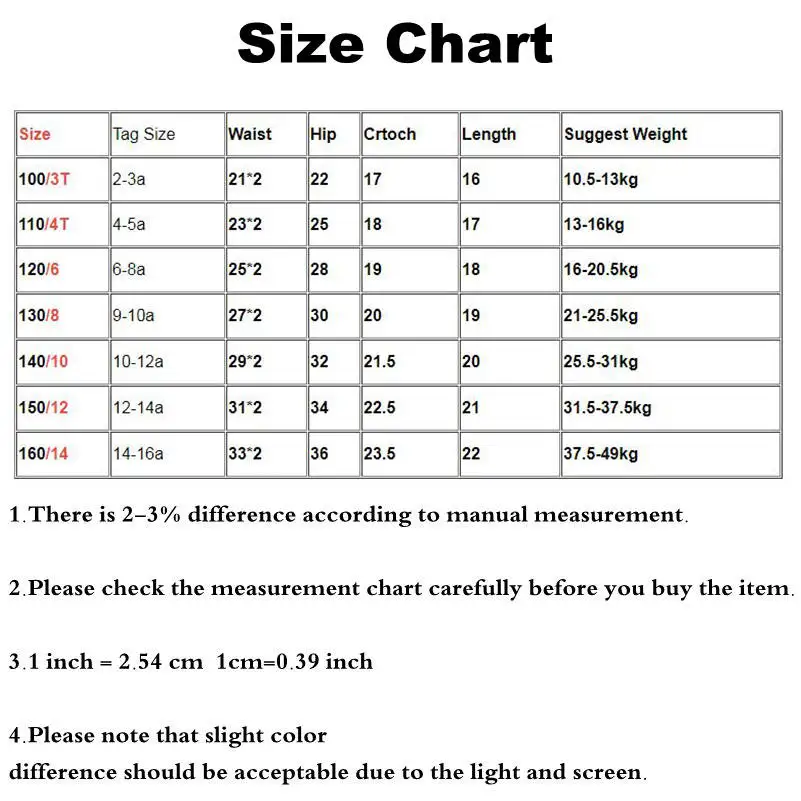 Size Chart

| Size | Tag Size | Waist | Hip | Crtoch | Length | Suggest Weight |
|---|---|---|---|---|---|---|
| 100/3T | 2-3a | 21*2 | 22 | 17 | 16 | 10.5-13kg |
| 110/4T | 4-5a | 23*2 | 25 | 18 | 17 | 13-16kg |
| 120/6 | 6-8a | 25*2 | 28 | 19 | 18 | 16-20.5kg |
| 130/8 | 9-10a | 27*2 | 30 | 20 | 19 | 21-25.5kg |
| 140/10 | 10-12a | 29*2 | 32 | 21.5 | 20 | 25.5-31kg |
| 150/12 | 12-14a | 31*2 | 34 | 22.5 | 21 | 31.5-37.5kg |
| 160/14 | 14-16a | 33*2 | 36 | 23.5 | 22 | 37.5-49kg |

1.There is 2-3% difference according to manual measurement.

2.Please check the measurement chart carefully before you buy the item.

3.1 inch = 2.54 cm 1cm=0.39 inch

4.Please note that slight color difference should be acceptable due to the light and screen.